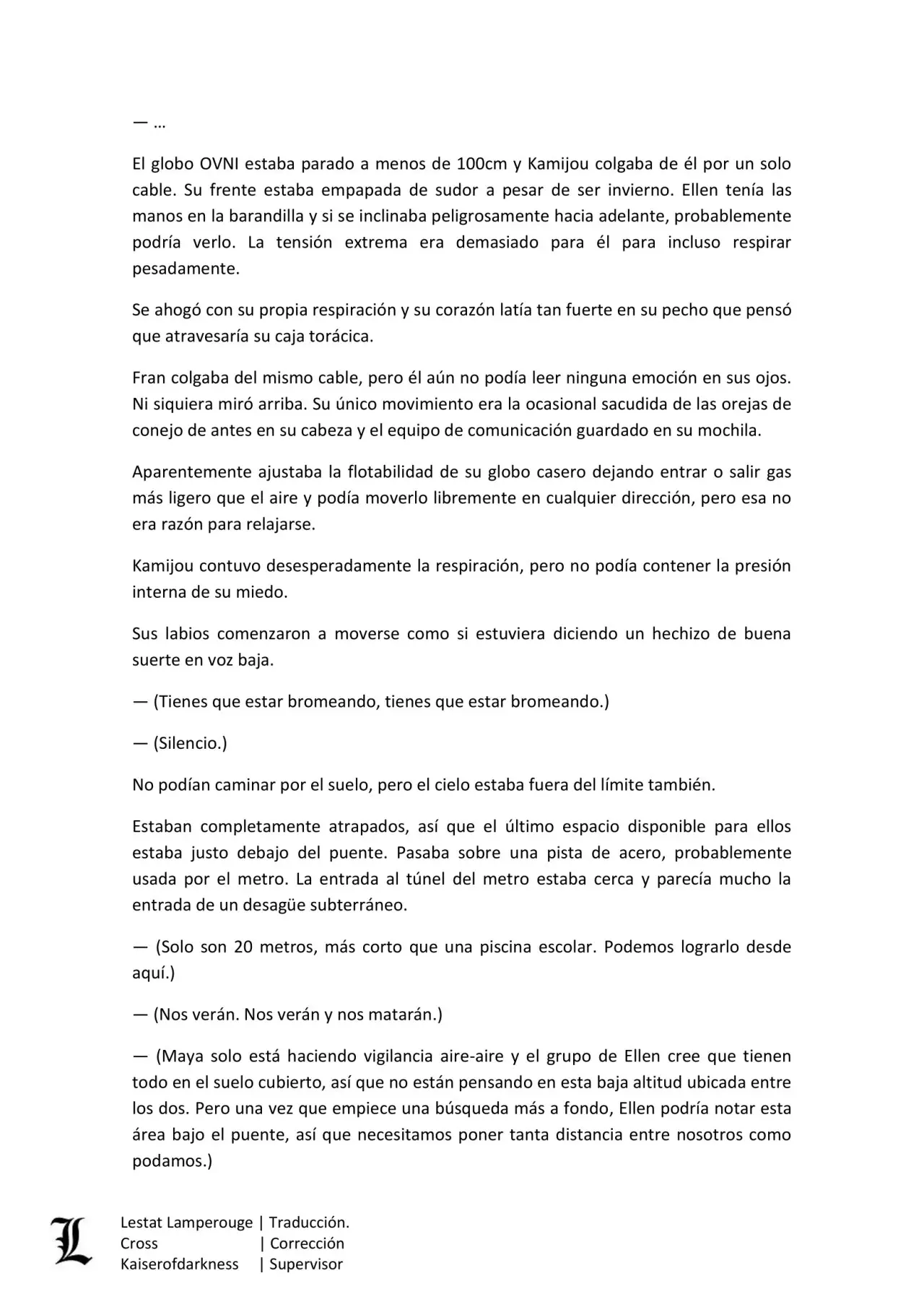 — …

El globo OVNI estaba parado a menos de 100cm y Kamijou colgaba de él por un solo cable. Su frente estaba empapada de sudor a pesar de ser invierno. Ellen tenía las manos en la barandilla y si se inclinaba peligrosamente hacia adelante, probablemente podría verlo. La tensión extrema era demasiado para él para incluso respirar pesadamente.

Se ahogó con su propia respiración y su corazón latía tan fuerte en su pecho que pensó que atravesaría su caja torácica.

Fran colgaba del mismo cable, pero él aún no podía leer ninguna emoción en sus ojos. Ni siquiera miró arriba. Su único movimiento era la ocasional sacudida de las orejas de conejo de antes en su cabeza y el equipo de comunicación guardado en su mochila.

Aparentemente ajustaba la flotabilidad de su globo casero dejando entrar o salir gas más ligero que el aire y podía moverlo libremente en cualquier dirección, pero esa no era razón para relajarse.

Kamijou contuvo desesperadamente la respiración, pero no podía contener la presión interna de su miedo.

Sus labios comenzaron a moverse como si estuviera diciendo un hechizo de buena suerte en voz baja.

— (Tienes que estar bromeando, tienes que estar bromeando.)

— (Silencio.)

No podían caminar por el suelo, pero el cielo estaba fuera del límite también.

Estaban completamente atrapados, así que el último espacio disponible para ellos estaba justo debajo del puente. Pasaba sobre una pista de acero, probablemente usada por el metro. La entrada al túnel del metro estaba cerca y parecía mucho la entrada de un desagüe subterráneo.

— (Solo son 20 metros, más corto que una piscina escolar. Podemos lograrlo desde aquí.)

— (Nos verán. Nos verán y nos matarán.)

— (Maya solo está haciendo vigilancia aire-aire y el grupo de Ellen cree que tienen todo en el suelo cubierto, así que no están pensando en esta baja altitud ubicada entre los dos. Pero una vez que empiece una búsqueda más a fondo, Ellen podría notar esta área bajo el puente, así que necesitamos poner tanta distancia entre nosotros como podamos.)

L
Lestat Lamperouge | Traducción.
Cross | Corrección
Kaiserofdarkness | Supervisor